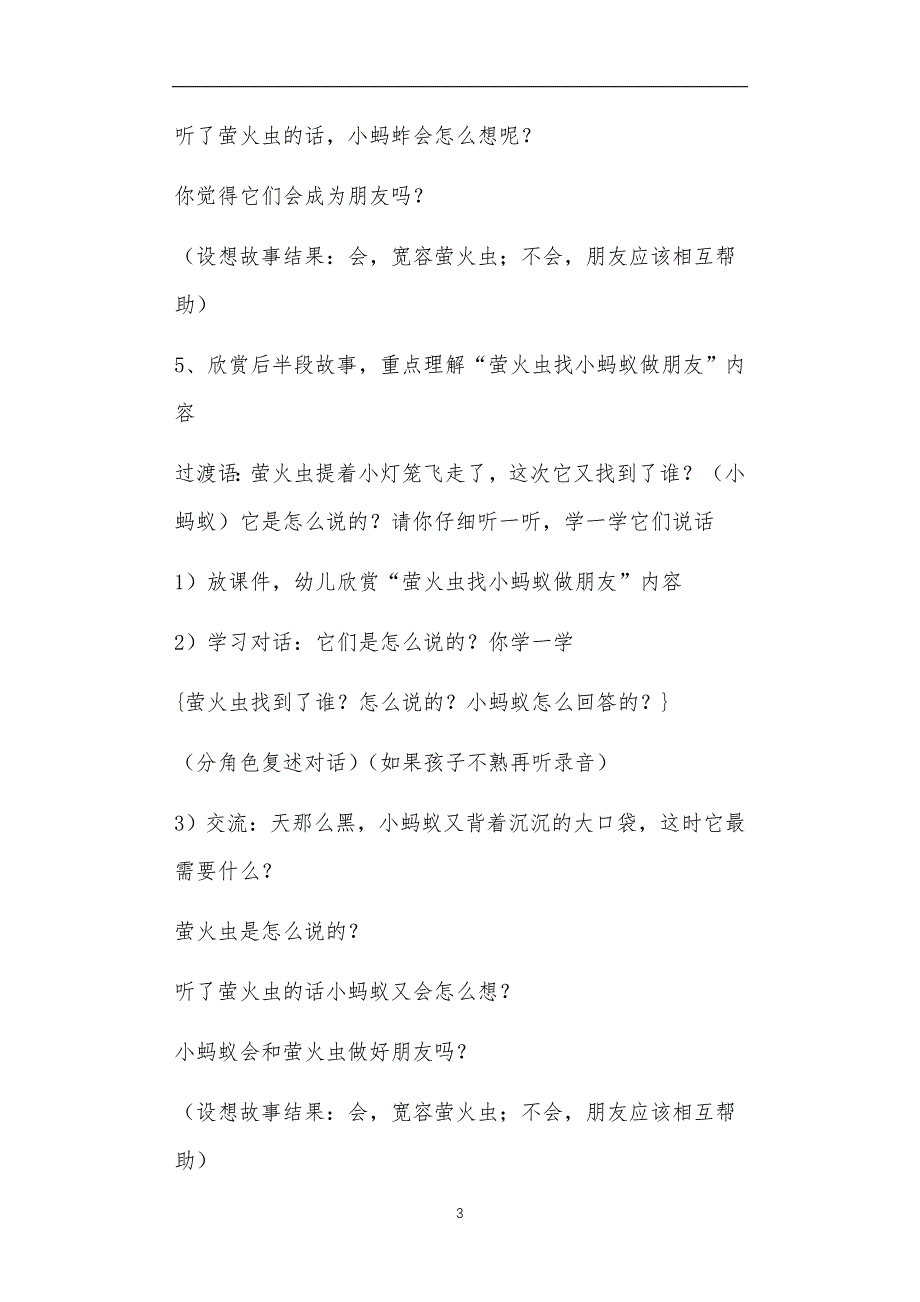 听了萤火虫的话，小蚂蚱会怎么想呢？

你觉得它们会成为朋友吗？

（设想故事结果：会，宽容萤火虫；不会，朋友应该相互帮助）

5、欣赏后半段故事，重点理解“萤火虫找小蚂蚁做朋友”内容

过渡语：萤火虫提着小灯笼飞走了，这次它又找到了谁？（小蚂蚁）它是怎么说的？请你仔细听一听，学一学它们说话

1）放课件，幼儿欣赏“萤火虫找小蚂蚁做朋友”内容

2）学习对话：它们是怎么说的？你学一学

{萤火虫找到了谁？怎么说的？小蚂蚁怎么回答的？}

（分角色复述对话）（如果孩子不熟再听录音）

3）交流：天那么黑，小蚂蚁又背着沉沉的大口袋，这时它最需要什么？

萤火虫是怎么说的？

听了萤火虫的话小蚂蚁又会怎么想？

小蚂蚁会和萤火虫做好朋友吗？

（设想故事结果：会，宽容萤火虫；不会，朋友应该相互帮助）

3